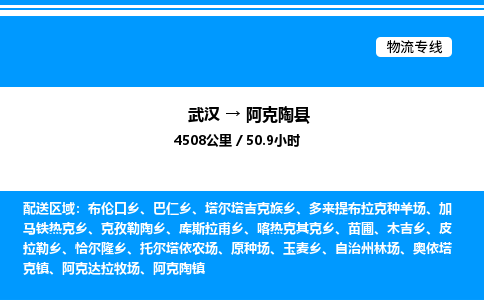 物流专线

武汉 → 阿克陶县

4508公里 / 50.9小时

配送区域：布伦口乡、巴仁乡、塔尔塔吉克族乡、多来提布拉克种羊场、加马铁热克乡、克孜勒陶乡、库斯拉甫乡、喀热克其克乡、苗圃、木吉乡、皮拉勒乡、恰尔隆乡、托尔塔依农场、原种场、玉麦乡、自治州林场、奥依塔克镇、阿克达拉牧场、阿克陶镇